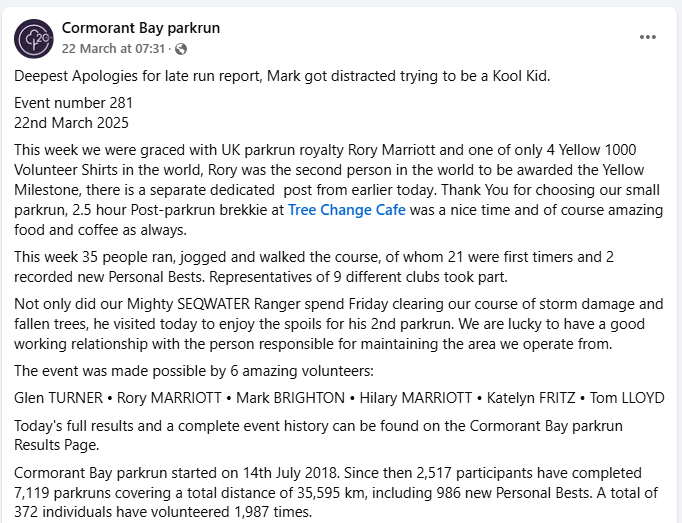 Cormorant Bay parkrun
22 March at 07:31 ·

Deepest Apologies for late run report, Mark got distracted trying to be a Kool Kid.

Event number 281
22nd March 2025

This week we were graced with UK parkrun royalty Rory Marriott and one of only 4 Yellow 1000 Volunteer Shirts in the world, Rory was the second person in the world to be awarded the Yellow Milestone, there is a separate dedicated post from earlier today. Thank You for choosing our small parkrun, 2.5 hour Post-parkrun brekkie at Tree Change Cafe was a nice time and of course amazing food and coffee as always.

This week 35 people ran, jogged and walked the course, of whom 21 were first timers and 2 recorded new Personal Bests. Representatives of 9 different clubs took part.

Not only did our Mighty SEQWATER Ranger spend Friday clearing our course of storm damage and fallen trees, he visited today to enjoy the spoils for his 2nd parkrun. We are lucky to have a good working relationship with the person responsible for maintaining the area we operate from.

The event was made possible by 6 amazing volunteers:

Glen TURNER • Rory MARRIOTT • Mark BRIGHTON • Hilary MARRIOTT • Katelyn FRITZ • Tom LLOYD

Today's full results and a complete event history can be found on the Cormorant Bay parkrun Results Page.

Cormorant Bay parkrun started on 14th July 2018. Since then 2,517 participants have completed 7,119 parkruns covering a total distance of 35,595 km, including 986 new Personal Bests. A total of 372 individuals have volunteered 1,987 times.